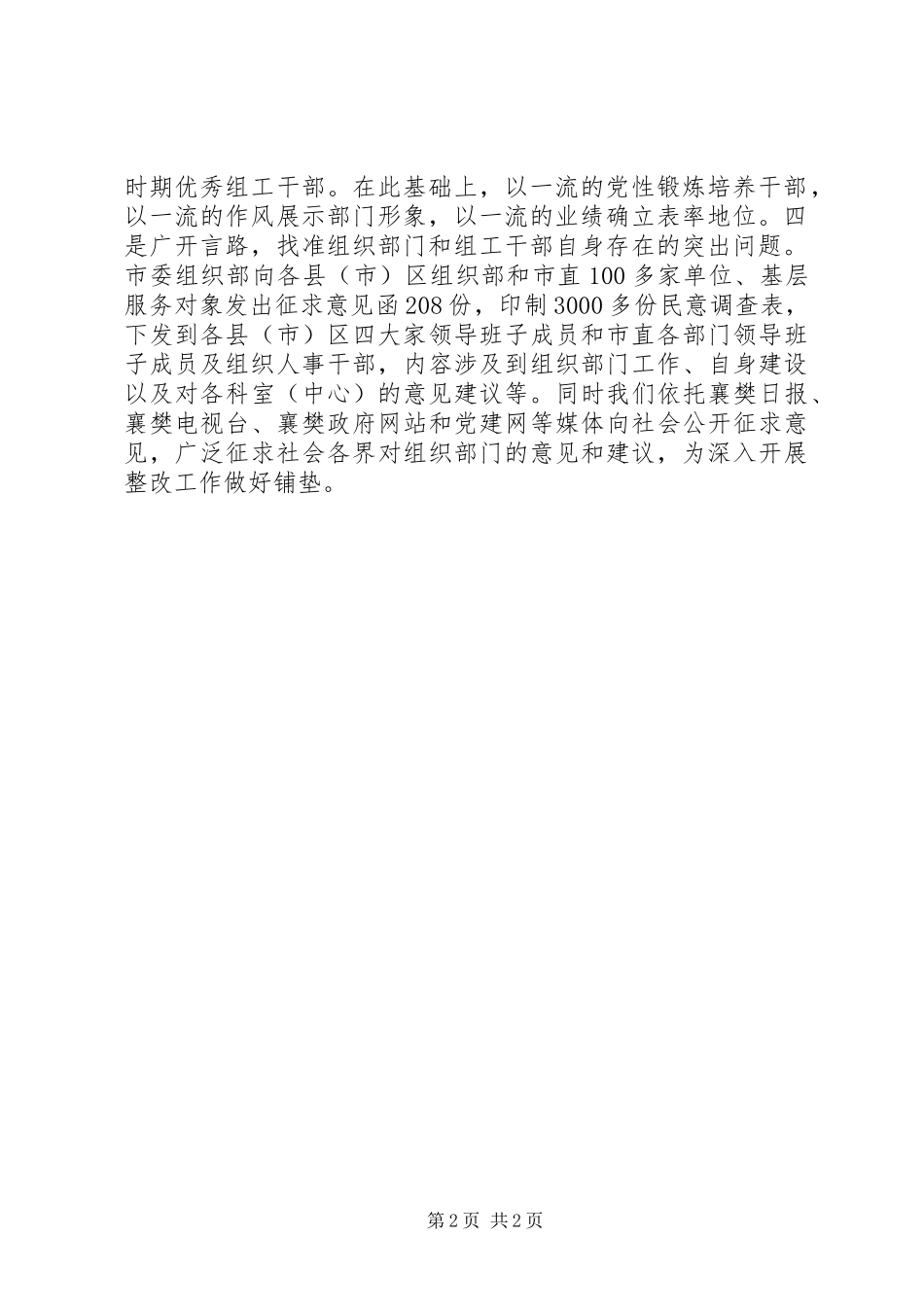 时期优秀组工干部。在此基础上，以一流的党性锻炼培养干部，以一流的作风展示部门形象，以一流的业绩确立表率地位。四是广开言路，找准组织部门和组工干部自身存在的突出问题。市委组织部向各县（市）区组织部和市直100多家单位、基层服务对象发出征求意见函208份，印制3000多份民意调查表，下发到各县（市）区四大家领导班子成员和市直各部门领导班子成员及组织人事干部，内容涉及到组织部门工作、自身建设以及对各科室（中心）的意见建议等。同时我们依托襄樊日报、襄樊电视台、襄樊政府网站和党建网等媒体向社会公开征求意见，广泛征求社会各界对组织部门的意见和建议，为深入开展整改工作做好铺垫。

第2页 共2页